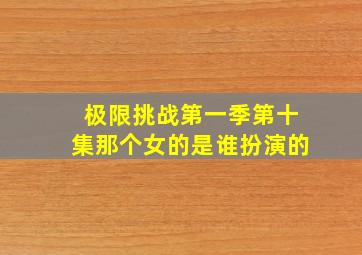 极限挑战第一季第十集那个女的是谁扮演的